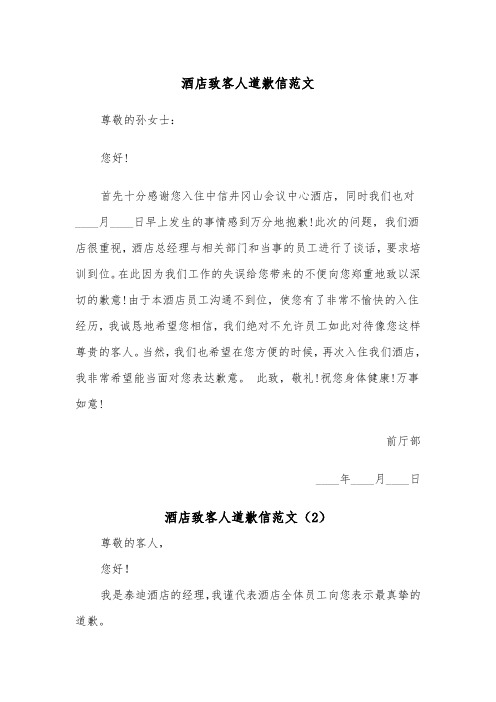 酒店致客人道歉信范文

尊敬的孙女士:

您好!

首先十分感谢您入住中信井冈山会议中心酒店，同时我们也对____月____日早上发生的事情感到万分地抱歉!此次的问题，我们酒店很重视，酒店总经理与相关部门和当事的员工进行了谈话，要求培训到位。在此因为我们工作的失误给您带来的不便向您郑重地致以深切的歉意!由于本酒店员工沟通不到位，使您有了非常不愉快的入住经历，我诚恳地希望您相信，我们绝对不允许员工如此对待像您这样尊贵的客人。当然，我们也希望在您方便的时候，再次入住我们酒店，我非常希望能当面对您表达歉意。 此致，敬礼!祝您身体健康!万事如意!

前厅部

____年____月____日

酒店致客人道歉信范文（2）

尊敬的客人，

您好!

我是泰迪酒店的经理，我谨代表酒店全体员工向您表示最真挚的道歉。